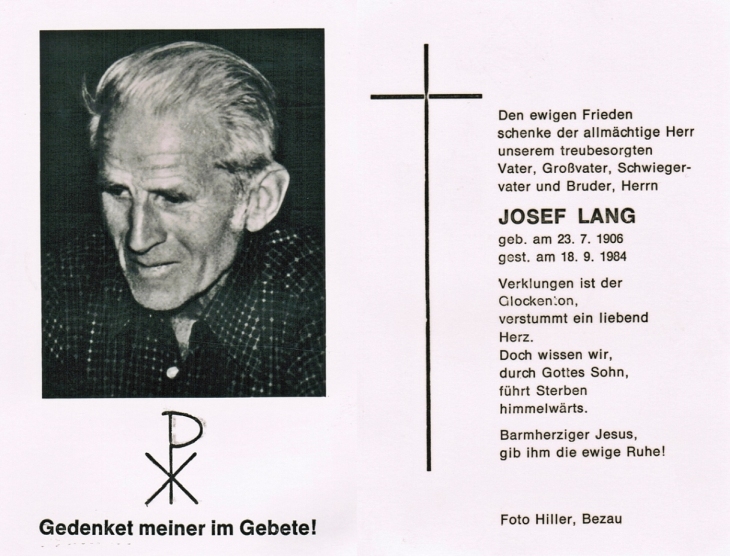 Gedenket meiner im Gebete!

Den ewigen Frieden schenke der allmächtige Herr unserem treubesorgten Vater, Großvater, Schwiegervater und Bruder, Herrn

JOSEF LANG
geb. am 23. 7. 1906
gest. am 18. 9. 1984

Verklungen ist der
Glockenton,
verstummt ein liebend
Herz.
Doch wissen wir,
durch Gottes Sohn,
führt Sterben
himmelwärts.

Barmherziger Jesus,
gib ihm die ewige Ruhe!

Foto Hiller, Bezau